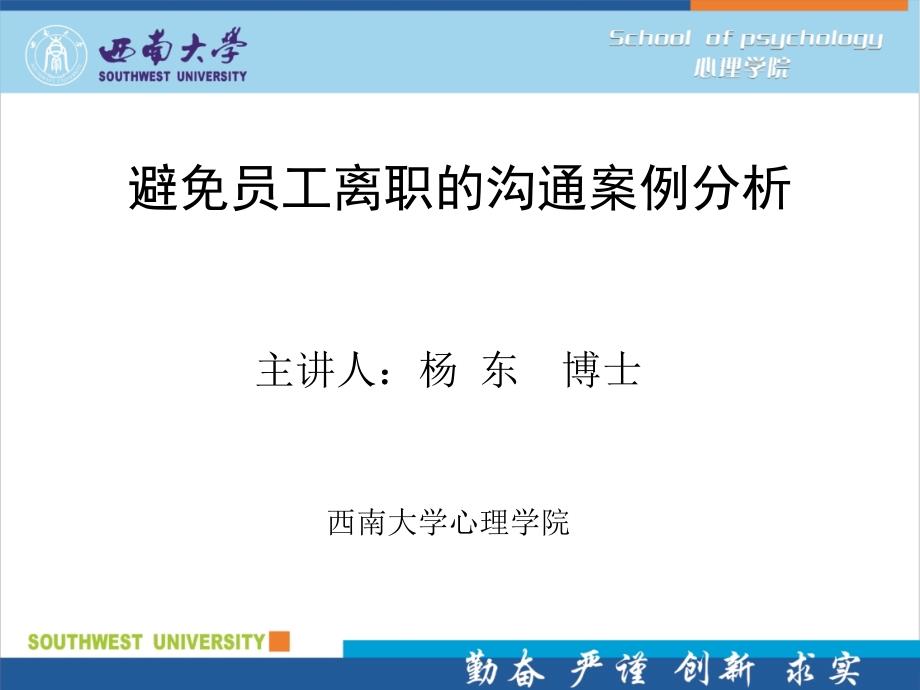 西南大学
SOUTHWEST UNIVERSITY

School of psychology
心理学院

避免员工离职的沟通案例分析

主讲人：杨 东 博士

西南大学心理学院

SOUTHWEST UNIVERSITY

勤奋 严谨 创新 求实